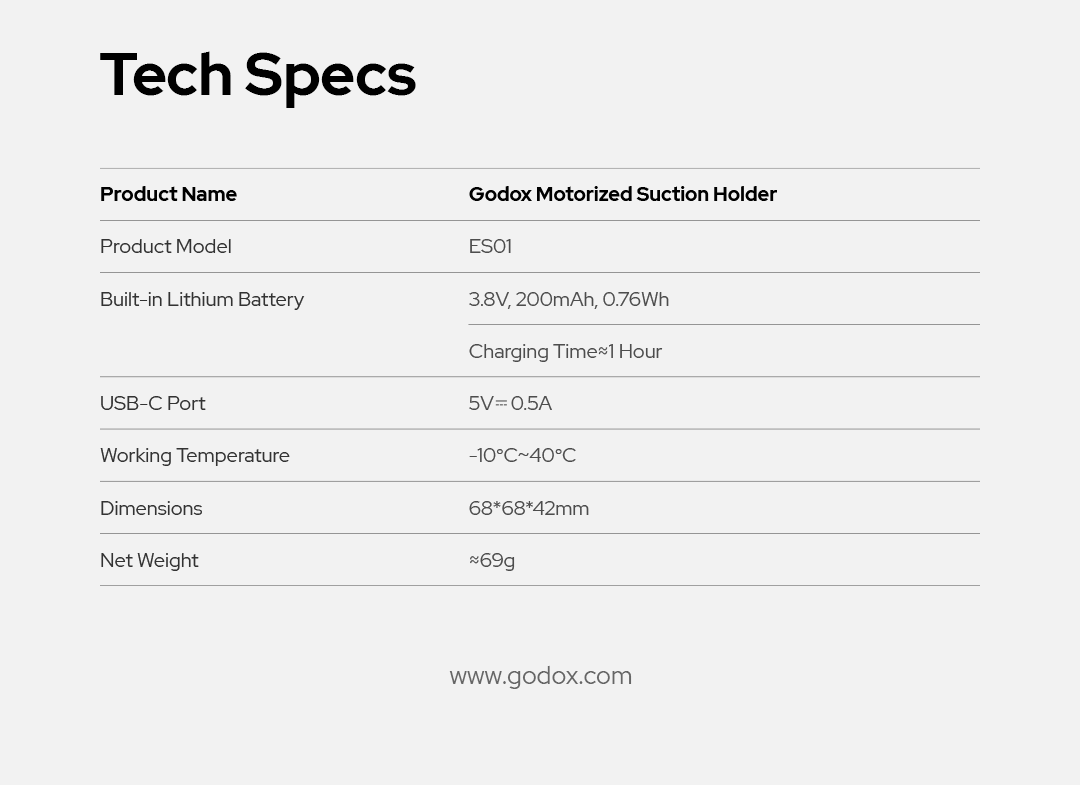 Tech Specs

| Product Name | Godox Motorized Suction Holder |
|---|---|
| Product Model | ES01 |
| Built-in Lithium Battery | 3.8V, 200mAh, 0.76Wh |
| | Charging Time≈1 Hour |
| USB-C Port | 5V⎓0.5A |
| Working Temperature | -10°C~40°C |
| Dimensions | 68*68*42mm |
| Net Weight | ≈69g |

www.godox.com